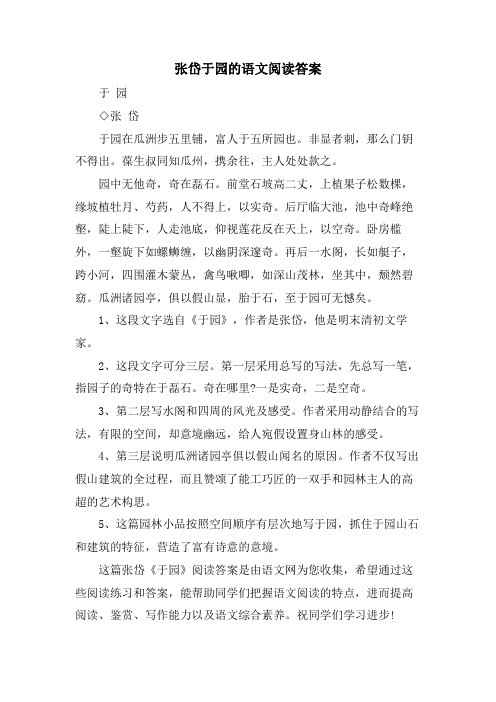 张岱于园的语文阅读答案

于 园

◇张 岱

于园在瓜洲步五里铺，富人于五所园也。非显者刺，那么门钥不得出。葆生叔同知瓜州，携余往，主人处处款之。

园中无他奇，奇在磊石。前堂石坡高二丈，上植果子松数棵，缘坡植牡丹、芍药，人不得上，以实奇。后厅临大池，池中奇峰绝壑，陡上陡下，人走池底，仰视莲花反在天上，以空奇。卧房槛外，一壑旋下如螺蛳缠，以幽阴深邃奇。再后一水阁，长如艇子，跨小河，四围灌木蒙丛，禽鸟啾唧，如深山茂林，坐其中，颓然碧窈。瓜洲诸园亭，俱以假山显，胎于石，至于园可无憾矣。

1、这段文字选自《于园》，作者是张岱，他是明末清初文学家。

2、这段文字可分三层。第一层采用总写的写法，先总写一笔，指园子的奇特在于磊石。奇在哪里?一是实奇，二是空奇。

3、第二层写水阁和四周的风光及感受。作者采用动静结合的写法，有限的空间，却意境幽远，给人宛假设置身山林的感受。

4、第三层说明瓜洲诸园亭俱以假山闻名的原因。作者不仅写出假山建筑的全过程，而且赞颂了能工巧匠的一双手和园林主人的高超的艺术构思。

5、这篇园林小品按照空间顺序有层次地写于园，抓住于园山石和建筑的特征，营造了富有诗意的意境。

这篇张岱《于园》阅读答案是由语文网为您收集，希望通过这些阅读练习和答案，能帮助同学们把握语文阅读的特点，进而提高阅读、鉴赏、写作能力以及语文综合素养。祝同学们学习进步!